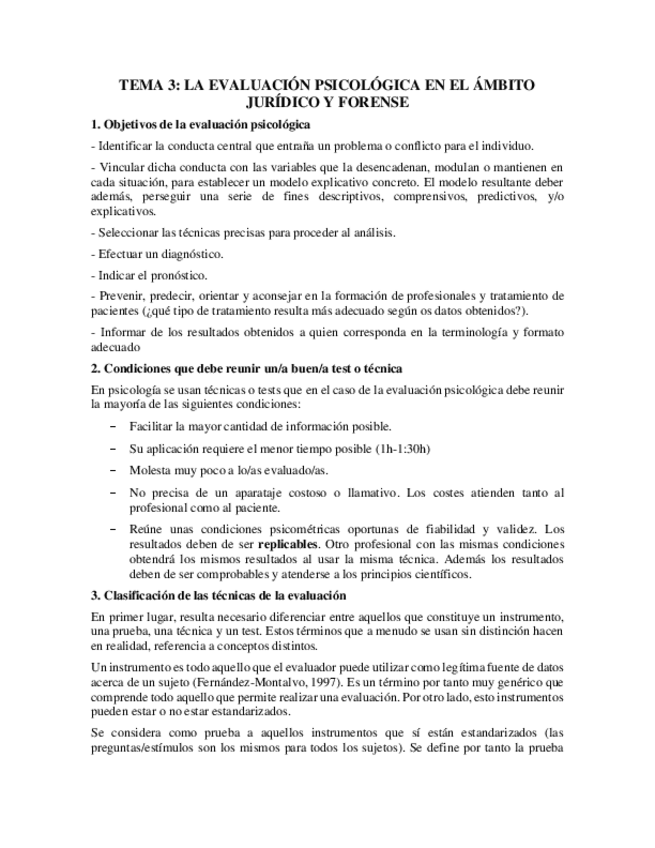 TEMA 3: LA EVALUACIÓN PSICOLÓGICA EN EL ÁMBITO JURÍDICO Y FORENSE

1. Objetivos de la evaluación psicológica

- Identificar la conducta central que entraña un problema o conflicto para el individuo.

- Vincular dicha conducta con las variables que la desencadenan, modulan o mantienen en cada situación, para establecer un modelo explicativo concreto. El modelo resultante deber además, perseguir una serie de fines descriptivos, comprensivos, predictivos, y/o explicativos.

- Seleccionar las técnicas precisas para proceder al análisis.

- Efectuar un diagnóstico.

- Indicar el pronóstico.

- Prevenir, predecir, orientar y aconsejar en la formación de profesionales y tratamiento de pacientes (¿qué tipo de tratamiento resulta más adecuado según os datos obtenidos?).

- Informar de los resultados obtenidos a quien corresponda en la terminología y formato adecuado

2. Condiciones que debe reunir un/a buen/a test o técnica

En psicología se usan técnicas o tests que en el caso de la evaluación psicológica debe reunir la mayoría de las siguientes condiciones:

– Facilitar la mayor cantidad de información posible.

– Su aplicación requiere el menor tiempo posible (1h-1:30h)

– Molesta muy poco a lo/as evaluado/as.

– No precisa de un aparataje costoso o llamativo. Los costes atienden tanto al profesional como al paciente.

– Reúne unas condiciones psicométricas oportunas de fiabilidad y validez. Los resultados deben de ser replicables. Otro profesional con las mismas condiciones obtendrá los mismos resultados al usar la misma técnica. Además los resultados deben de ser comprobables y atenderse a los principios científicos.

3. Clasificación de las técnicas de la evaluación

En primer lugar, resulta necesario diferenciar entre aquellos que constituye un instrumento, una prueba, una técnica y un test. Estos términos que a menudo se usan sin distinción hacen en realidad, referencia a conceptos distintos.

Un instrumento es todo aquello que el evaluador puede utilizar como legítima fuente de datos acerca de un sujeto (Fernández-Montalvo, 1997). Es un término por tanto muy genérico que comprende todo aquello que permite realizar una evaluación. Por otro lado, esto instrumentos pueden estar o no estar estandarizados.

Se considera como prueba a aquellos instrumentos que sí están estandarizados (las preguntas/estímulos son los mismos para todos los sujetos). Se define por tanto la prueba